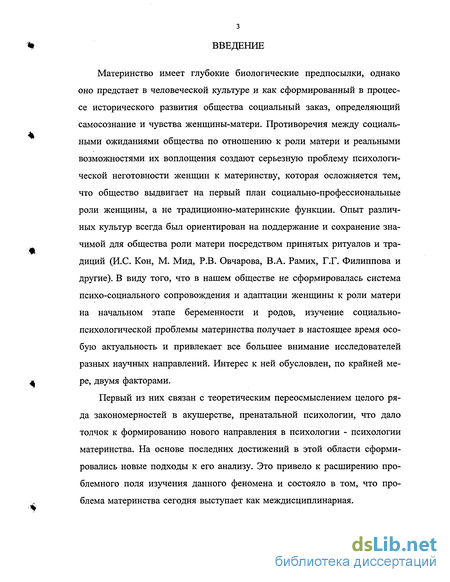 3

ВВЕДЕНИЕ

Материнство имеет глубокие биологические предпосылки, однако оно предстает в человеческой культуре и как сформированный в процессе исторического развития общества социальный заказ, определяющий самосознание и чувства женщины-матери. Противоречия между социальными ожиданиями общества по отношению к роли матери и реальными возможностями их воплощения создают серьезную проблему психологической неготовности женщин к материнству, которая осложняется тем, что общество выдвигает на первый план социально-профессиональные роли женщины, а не традиционно-материнские функции. Опыт различных культур всегда был ориентирован на поддержание и сохранение значимой для общества роли матери посредством принятых ритуалов и традиций (И.С. Кон, М. Мид, Р.В. Овчарова, В.А. Рамих, Г.Г. Филиппова и другие). В виду того, что в нашем обществе не сформировалась система психо-социального сопровождения и адаптации женщины к роли матери на начальном этапе беременности и родов, изучение социально-психологической проблемы материнства получает в настоящее время особую актуальность и привлекает все большее внимание исследователей разных научных направлений. Интерес к ней обусловлен, по крайней мере, двумя факторами.

Первый из них связан с теоретическим переосмыслением целого ряда закономерностей в акушерстве, пренатальной психологии, что дало толчок к формированию нового направления в психологии - психологии материнства. На основе последних достижений в этой области сформировались новые подходы к его анализу. Это привело к расширению проблемного поля изучения данного феномена и состояло в том, что проблема материнства сегодня выступает как междисциплинарная.

dsLib.net
библиотека диссертаций